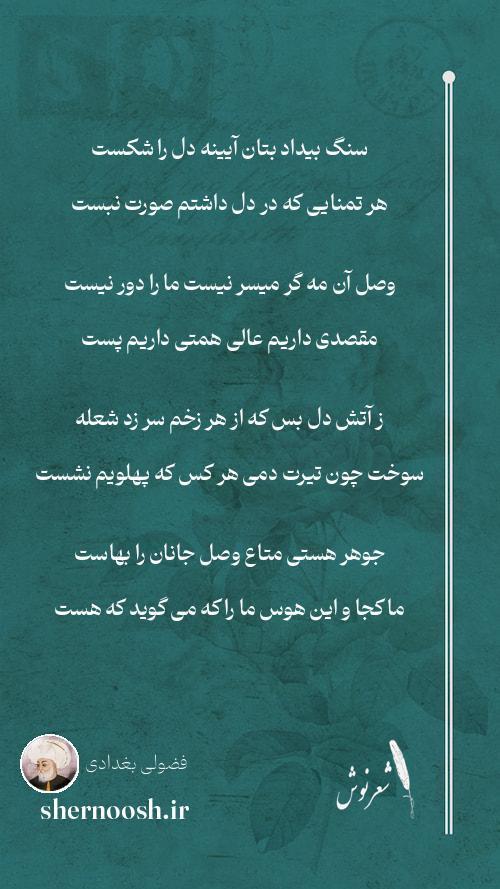 سنگ بیداد بتان آیینه دل را شکست

هر تمنایی که در دل داشتم صورت نبست

وصل آن مه گر میسر نیست ما را دور نیست

مقصدی داریم عالی همتی داریم پست

ز آتش دل بس که از هر زخم سر زد شعله

سوخت چون تیرت دمی هر کس که پهلویم نشست

جوهر هستی متاع وصل جانان را بهاست

ما کجا و این هوس ما را که می گوید که هست

فضولی بغدادی

shernoosh.ir

شعرنوش